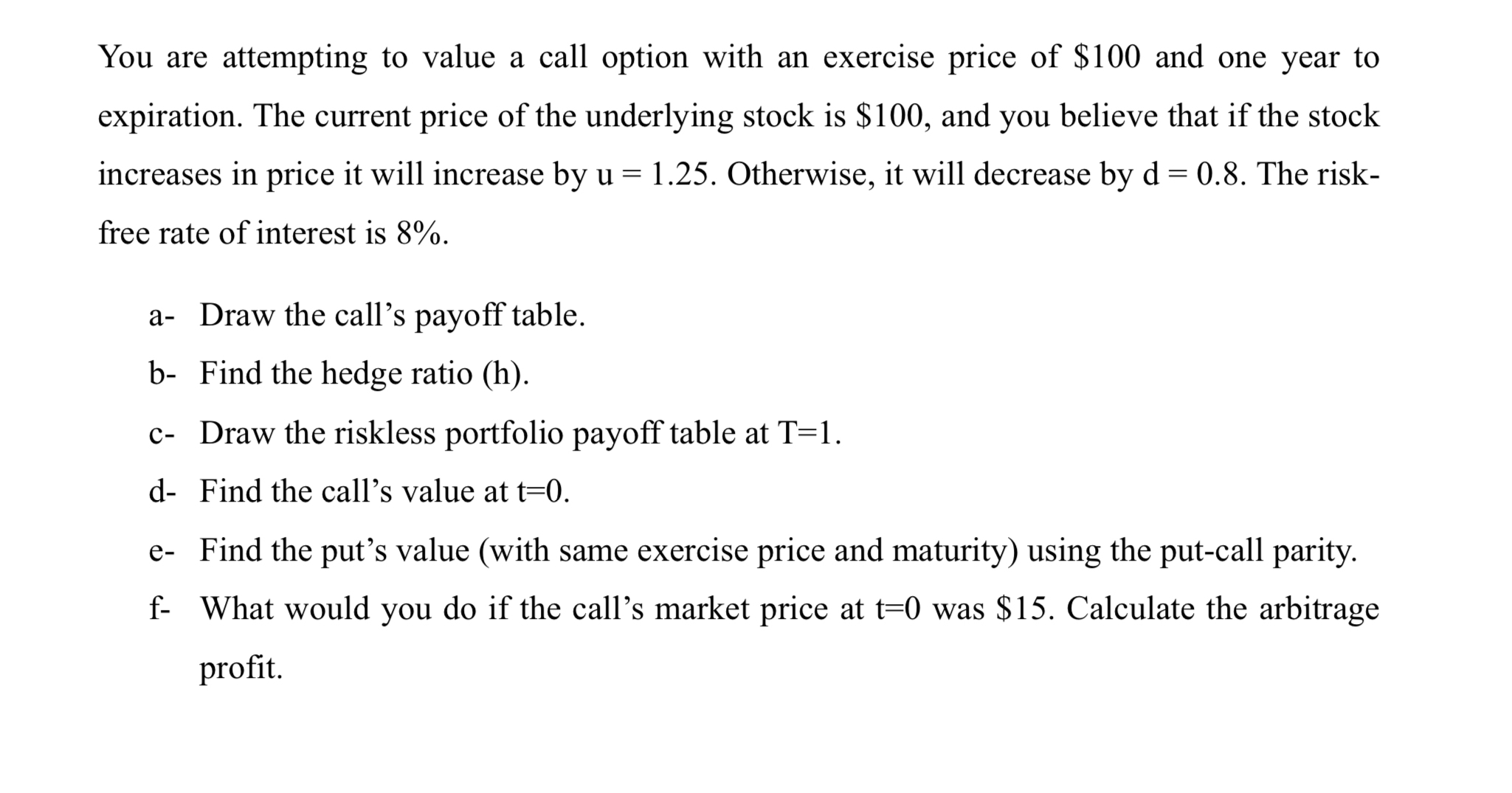 You are attempting to value a call option with an exercise price of \$100 and one year to expiration. The current price of the underlying stock is \$100, and you believe that if the stock increases in price it will increase by u = 1.25. Otherwise, it will decrease by d = 0.8. The risk-free rate of interest is 8%.

a- Draw the call's payoff table.

b- Find the hedge ratio (h).

c- Draw the riskless portfolio payoff table at T=1.

d- Find the call's value at t=0.

e- Find the put's value (with same exercise price and maturity) using the put-call parity.

f- What would you do if the call's market price at t=0 was \$15. Calculate the arbitrage profit.